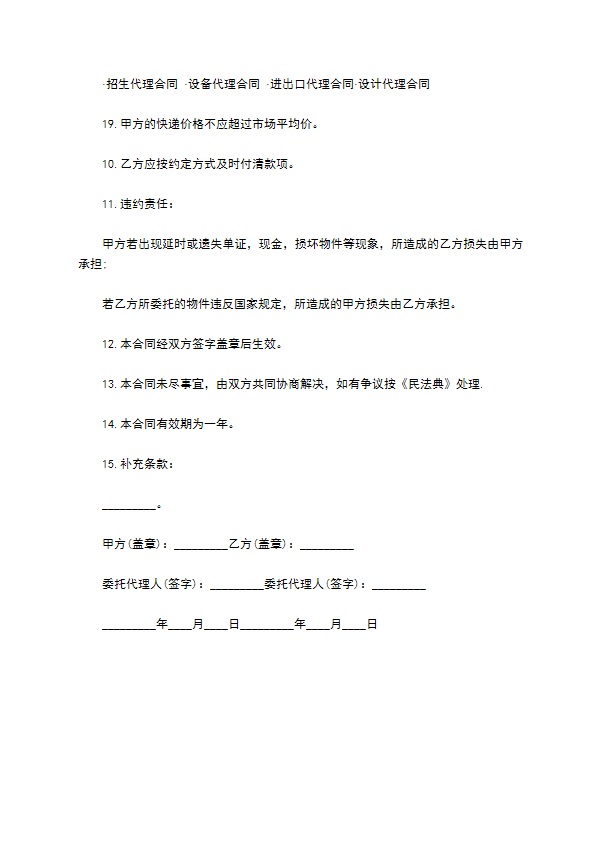 ·招生代理合同 ·设备代理合同 ·进出口代理合同·设计代理合同

19. 甲方的快递价格不应超过市场平均价。

10. 乙方应按约定方式及时付清款项。

11. 违约责任：

甲方若出现延时或遗失单证，现金，损坏物件等现象，所造成的乙方损失由甲方承担；

若乙方所委托的物件违反国家规定，所造成的甲方损失由乙方承担。

12. 本合同经双方签字盖章后生效。

13. 本合同未尽事宜，由双方共同协商解决，如有争议按《民法典》处理.

14. 本合同有效期为一年。

15. 补充条款：

_________。

甲方(盖章)：_________乙方(盖章)：_________

委托代理人(签字)：_________委托代理人(签字)：_________

_________年____月____日_________年____月____日